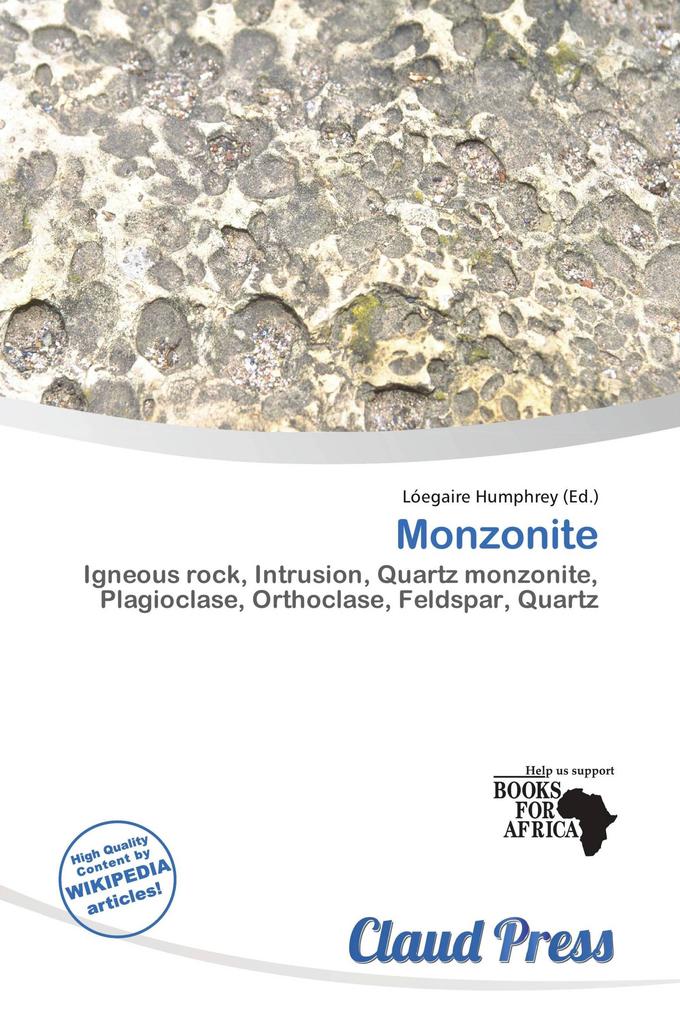 Lóegaire Humphrey (Ed.)

Monzonite

Igneous rock, Intrusion, Quartz monzonite, Plagioclase, Orthoclase, Feldspar, Quartz

Help us support
BOOKS
FOR
AFRICA

High Quality
Content by
WIKIPEDIA
articles!

Claud Press